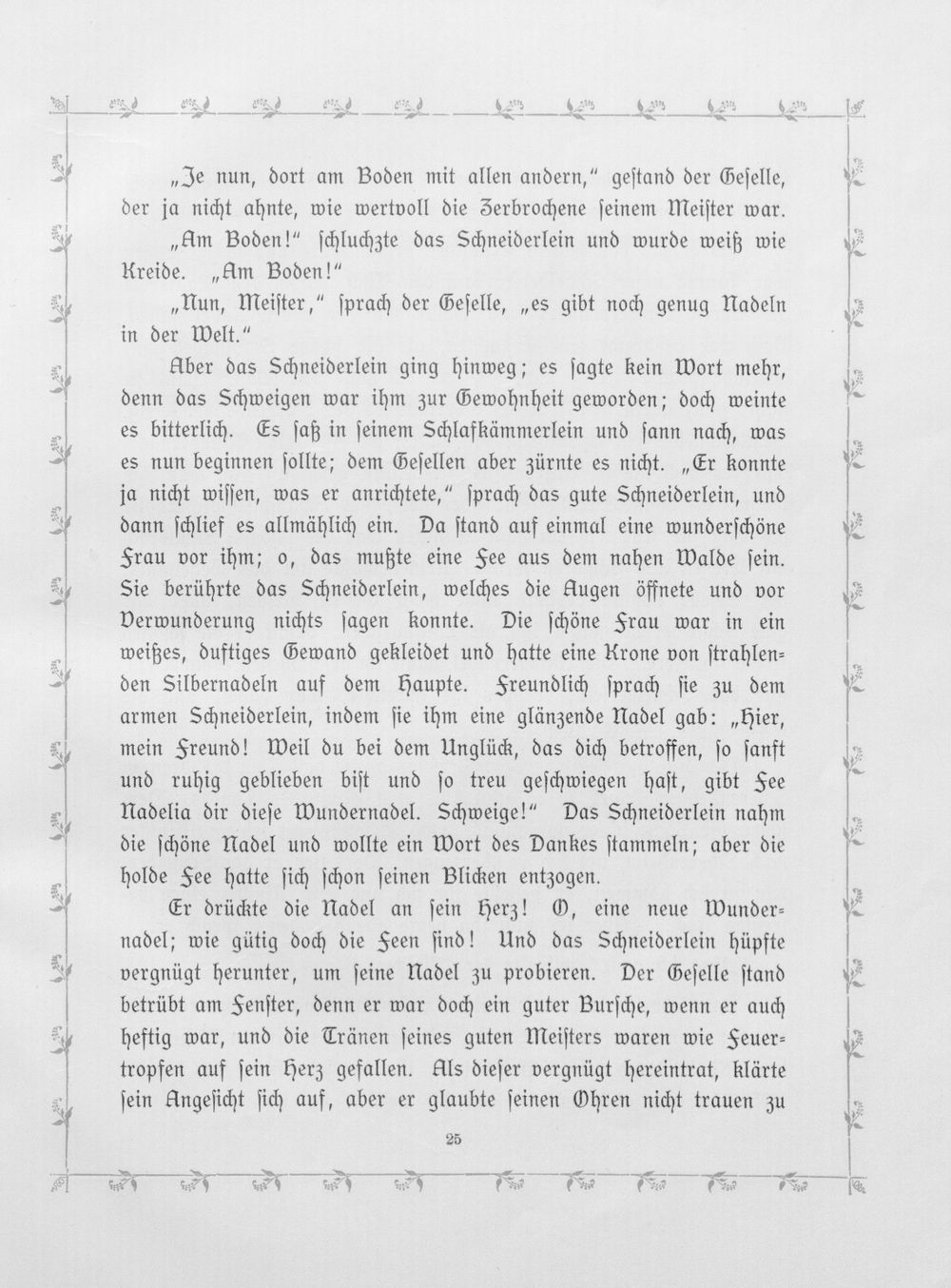 „Je nun, dort am Boden mit allen andern," gestand der Geselle, der ja nicht ahnte, wie wertvoll die Zerbrochene seinem Meister war.

„Am Boden!" schluchzte das Schneiderlein und wurde weiß wie Kreide. „Am Boden!"

„Nun, Meister," sprach der Geselle, „es gibt noch genug Nadeln in der Welt."

Aber das Schneiderlein ging hinweg; es sagte kein Wort mehr, denn das Schweigen war ihm zur Gewohnheit geworden; doch weinte es bitterlich. Es saß in seinem Schlafkämmerlein und sann nach, was es nun beginnen sollte; dem Gesellen aber zürnte es nicht. „Er konnte ja nicht wissen, was er anrichtete," sprach das gute Schneiderlein, und dann schlief es allmählich ein. Da stand auf einmal eine wunderschöne Frau vor ihm; o, das mußte eine Fee aus dem nahen Walde sein. Sie berührte das Schneiderlein, welches die Augen öffnete und vor Verwunderung nichts sagen konnte. Die schöne Frau war in ein weißes, duftiges Gewand gekleidet und hatte eine Krone von strahlenden Silbernadeln auf dem Haupte. Freundlich sprach sie zu dem armen Schneiderlein, indem sie ihm eine glänzende Nadel gab: „Hier, mein Freund! Weil du bei dem Unglück, das dich betroffen, so sanft und ruhig geblieben bist und so treu geschwiegen hast, gibt Fee Nadelia dir diese Wundernadel. Schweige!" Das Schneiderlein nahm die schöne Nadel und wollte ein Wort des Dankes stammeln; aber die holde Fee hatte sich schon seinen Blicken entzogen.

Er drückte die Nadel an sein Herz! O, eine neue Wundernadel; wie gütig doch die Feen sind! Und das Schneiderlein hüpfte vergnügt herunter, um seine Nadel zu probieren. Der Geselle stand betrübt am Fenster, denn er war doch ein guter Bursche, wenn er auch heftig war, und die Tränen seines guten Meisters waren wie Feuertropfen auf sein Herz gefallen. Als dieser vergnügt hereintrat, klärte sein Angesicht sich auf, aber er glaubte seinen Ohren nicht trauen zu

25